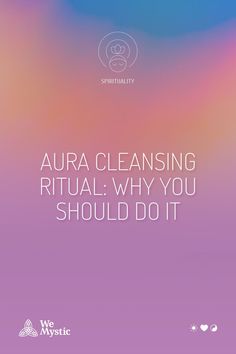 SPIRITUALITY

AURA CLEANSING RITUAL: WHY YOU SHOULD DO IT

We Mystic